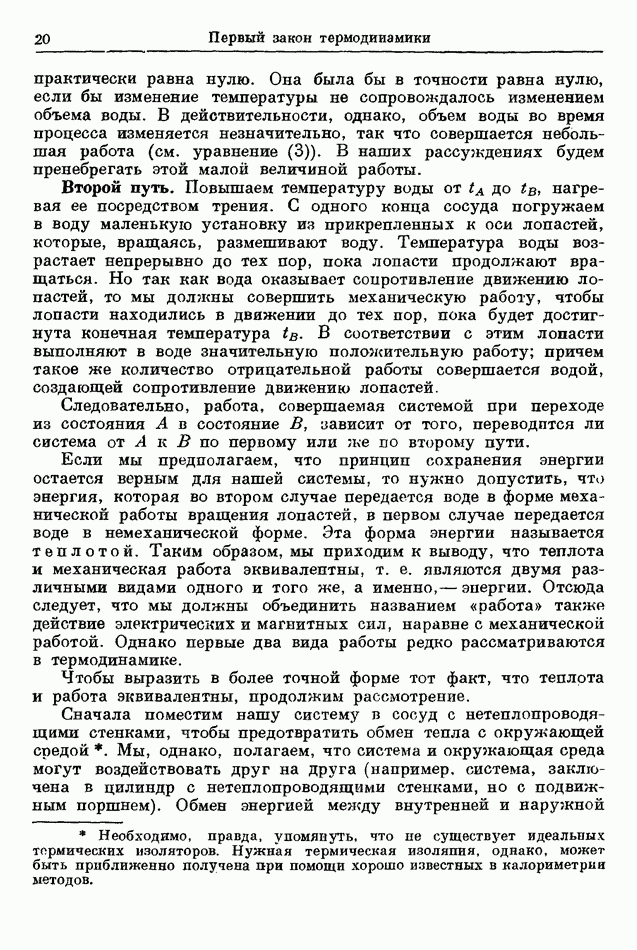 20 Первый закон термодинамики

практически равна нулю. Она была бы в точности равна нулю, если бы изменение температуры не сопровождалось изменением объема воды. В действительности, однако, объем воды во время процесса изменяется незначительно, так что совершается небольшая работа (см. уравнение (3)). В наших рассуждениях будем пренебрегать этой малой величиной работы.

**Второй путь.** Повышаем температуру воды от $t_A$ до $t_B$, нагревая ее посредством трения. С одного конца сосуда погружаем в воду маленькую установку из прикрепленных к оси лопастей, которые, вращаясь, размешивают воду. Температура воды возрастает непрерывно до тех пор, пока лопасти продолжают вращаться. Но так как вода оказывает сопротивление движению лопастей, то мы должны совершить механическую работу, чтобы лопасти находились в движении до тех пор, пока будет достигнута конечная температура $t_B$. В соответствии с этим лопасти выполняют в воде значительную положительную работу; причем такое же количество отрицательной работы совершается водой, создающей сопротивление движению лопастей.

Следовательно, работа, совершаемая системой при переходе из состояния $A$ в состояние $B$, зависит от того, переводится ли система от $A$ к $B$ по первому или же по второму пути.

Если мы предполагаем, что принцип сохранения энергии остается верным для нашей системы, то нужно допустить, что энергия, которая во втором случае передается воде в форме механической работы вращения лопастей, в первом случае передается воде в немеханической форме. Эта форма энергии называется теплотой. Таким образом, мы приходим к выводу, что теплота и механическая работа эквивалентны, т. е. являются двумя различными видами одного и того же, а именно,— энергии. Отсюда следует, что мы должны объединить названием «работа» также действие электрических и магнитных сил, наравне с механической работой. Однако первые два вида работы редко рассматриваются в термодинамике.

Чтобы выразить в более точной форме тот факт, что теплота и работа эквивалентны, продолжим рассмотрение.

Сначала поместим нашу систему в сосуд с нетеплопроводящими стенками, чтобы предотвратить обмен тепла с окружающей средой *. Мы, однако, полагаем, что система и окружающая среда могут воздействовать друг на друга (например, система, заключена в цилиндр с нетеплопроводящими стенками, но с подвижным поршнем). Обмен энергией между внутренней и наружной

* Необходимо, правда, упомянуть, что не существует идеальных термических изоляторов. Нужная термическая изоляция, однако, может быть приближенно получена при помощи хорошо известных в калориметрии методов.